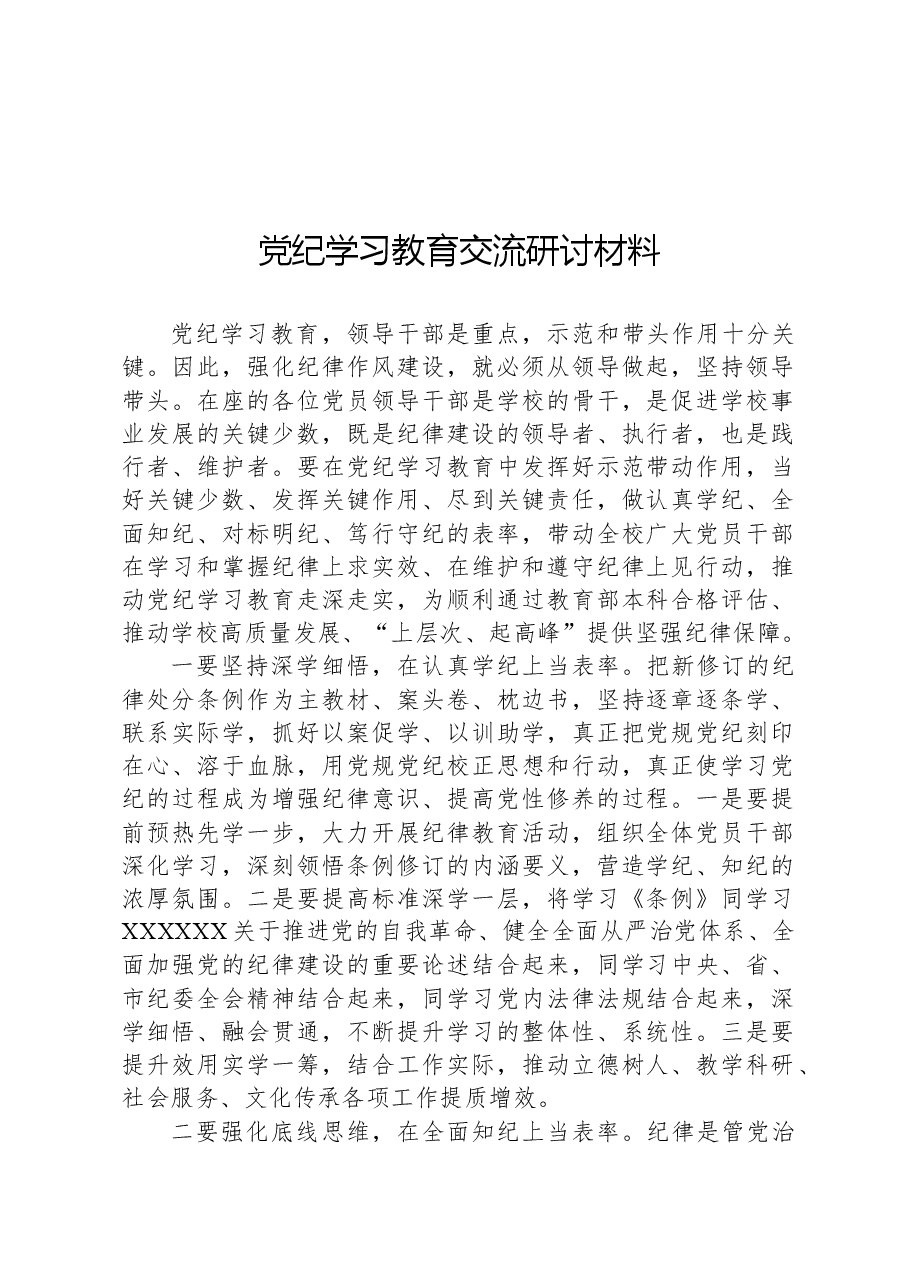 党纪学习教育交流研讨材料

党纪学习教育，领导干部是重点，示范和带头作用十分关键。因此，强化纪律作风建设，就必须从领导做起，坚持领导带头。在座的各位党员领导干部是学校的骨干，是促进学校事业发展的关键少数，既是纪律建设的领导者、执行者，也是践行者、维护者。要在党纪学习教育中发挥好示范带动作用，当好关键少数、发挥关键作用、尽到关键责任，做认真学纪、全面知纪、对标明纪、笃行守纪的表率，带动全校广大党员干部在学习和掌握纪律上求实效、在维护和遵守纪律上见行动，推动党纪学习教育走深走实，为顺利通过教育部本科合格评估、推动学校高质量发展、“上层次、起高峰”提供坚强纪律保障。

一要坚持深学细悟，在认真学纪上当表率。把新修订的纪律处分条例作为主教材、案头卷、枕边书，坚持逐章逐条学、联系实际学，抓好以案促学、以训助学，真正把党规党纪刻印在心、溶于血脉，用党规党纪校正思想和行动，真正使学习党纪的过程成为增强纪律意识、提高党性修养的过程。一是要提前预热先学一步，大力开展纪律教育活动，组织全体党员干部深化学习，深刻领悟条例修订的内涵要义，营造学纪、知纪的浓厚氛围。二是要提高标准深学一层，将学习《条例》同学习XXXXXX关于推进党的自我革命、健全全面从严治党体系、全面加强党的纪律建设的重要论述结合起来，同学习中央、省、市纪委全会精神结合起来，同学习党内法律法规结合起来，深学细悟、融会贯通，不断提升学习的整体性、系统性。三是要提升效用实学一筹，结合工作实际，推动立德树人、教学科研、社会服务、文化传承各项工作提质增效。

二要强化底线思维，在全面知纪上当表率。纪律是管党治